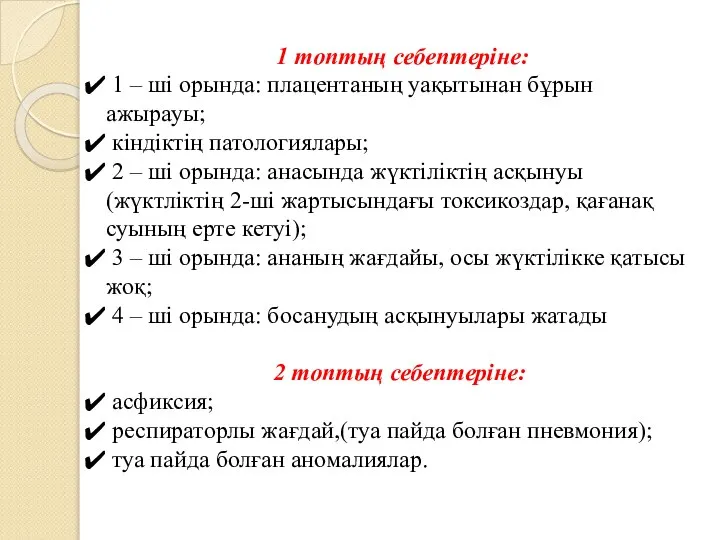 1 топтың себептеріне:

✔ 1 – ші орында: плацентаның уақытынан бұрын ажырауы;
✔ кіндіктің патологиялары;
✔ 2 – ші орында: анасында жүктіліктің асқынуы (жүктліктің 2-ші жартысындағы токсикоздар, қағанақ суының ерте кетуі);
✔ 3 – ші орында: ананың жағдайы, осы жүктілікке қатысы жоқ;
✔ 4 – ші орында: босанудың асқынуылары жатады

2 топтың себептеріне:

✔ асфиксия;
✔ респираторлы жағдай,(туа пайда болған пневмония);
✔ туа пайда болған аномалиялар.